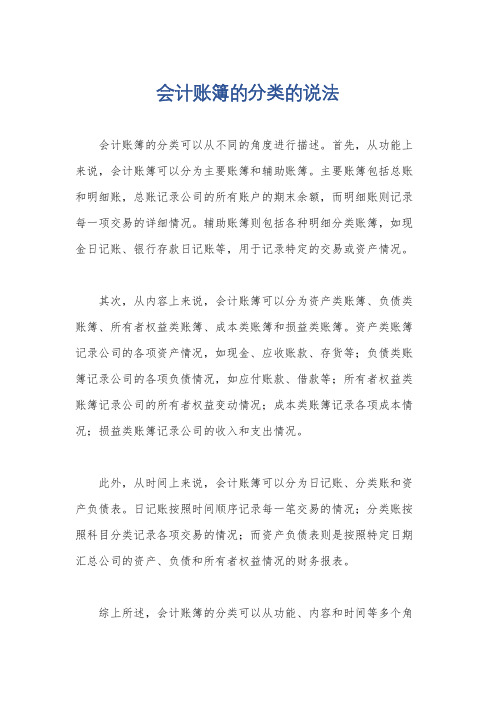 会计账簿的分类的说法

会计账簿的分类可以从不同的角度进行描述。首先，从功能上来说，会计账簿可以分为主要账簿和辅助账簿。主要账簿包括总账和明细账，总账记录公司的所有账户的期末余额，而明细账则记录每一项交易的详细情况。辅助账簿则包括各种明细分类账簿，如现金日记账、银行存款日记账等，用于记录特定的交易或资产情况。

其次，从内容上来说，会计账簿可以分为资产类账簿、负债类账簿、所有者权益类账簿、成本类账簿和损益类账簿。资产类账簿记录公司的各项资产情况，如现金、应收账款、存货等；负债类账簿记录公司的各项负债情况，如应付账款、借款等；所有者权益类账簿记录公司的所有者权益变动情况；成本类账簿记录各项成本情况；损益类账簿记录公司的收入和支出情况。

此外，从时间上来说，会计账簿可以分为日记账、分类账和资产负债表。日记账按照时间顺序记录每一笔交易的情况；分类账按照科目分类记录各项交易的情况；而资产负债表则是按照特定日期汇总公司的资产、负债和所有者权益情况的财务报表。

综上所述，会计账簿的分类可以从功能、内容和时间等多个角